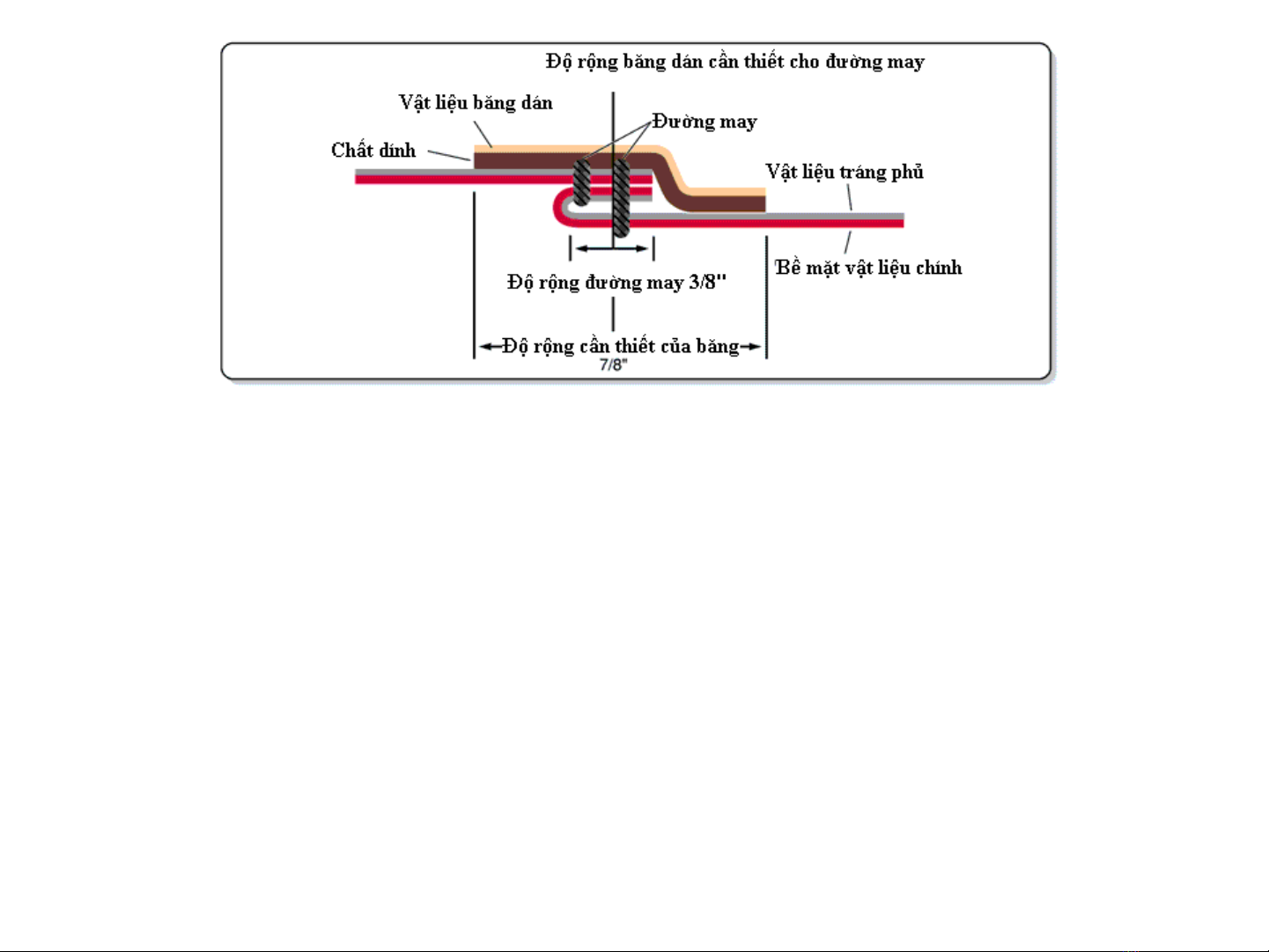 Độ rộng băng dán cần thiết cho đường may

Vật liệu băng dán

Đường may

Chất dính

Vật liệu tráng phủ

Bề mặt vật liệu chính

Độ rộng đường may 3/8"

Độ rộng cần thiết của băng
7/8"